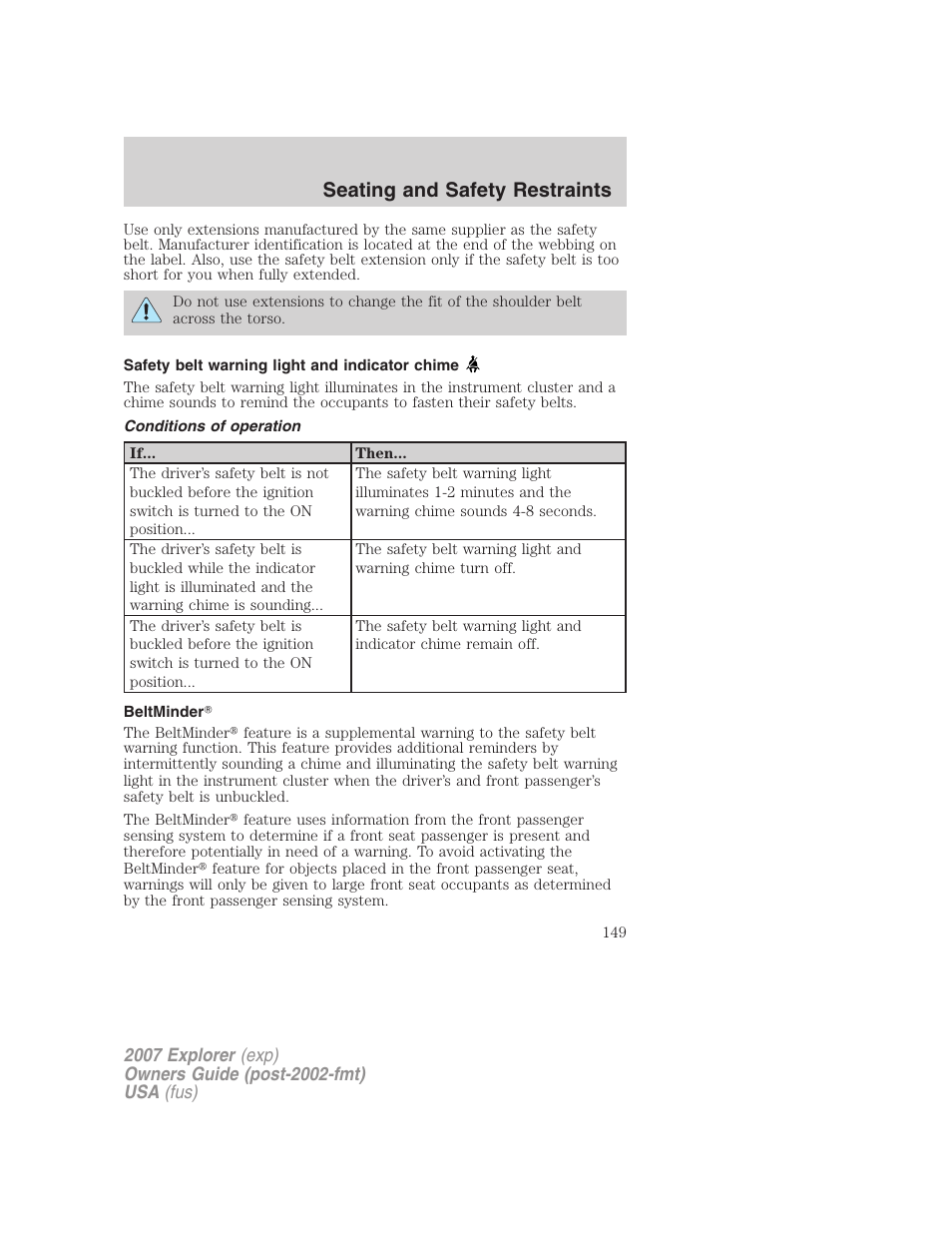 Seating and Safety Restraints

Use only extensions manufactured by the same supplier as the safety belt. Manufacturer identification is located at the end of the webbing on the label. Also, use the safety belt extension only if the safety belt is too short for you when fully extended.

Do not use extensions to change the fit of the shoulder belt across the torso.

Safety belt warning light and indicator chime

The safety belt warning light illuminates in the instrument cluster and a chime sounds to remind the occupants to fasten their safety belts.

Conditions of operation

| If... | Then... |
|---|---|
| The driver's safety belt is not buckled before the ignition switch is turned to the ON position... | The safety belt warning light illuminates 1-2 minutes and the warning chime sounds 4-8 seconds. |
| The driver's safety belt is buckled while the indicator light is illuminated and the warning chime is sounding... | The safety belt warning light and warning chime turn off. |
| The driver's safety belt is buckled before the ignition switch is turned to the ON position... | The safety belt warning light and indicator chime remain off. |

BeltMinder®

The BeltMinder® feature is a supplemental warning to the safety belt warning function. This feature provides additional reminders by intermittently sounding a chime and illuminating the safety belt warning light in the instrument cluster when the driver's and front passenger's safety belt is unbuckled.

The BeltMinder® feature uses information from the front passenger sensing system to determine if a front seat passenger is present and therefore potentially in need of a warning. To avoid activating the BeltMinder® feature for objects placed in the front passenger seat, warnings will only be given to large front seat occupants as determined by the front passenger sensing system.

149

2007 Explorer (exp)
Owners Guide (post-2002-fmt)
USA (fus)